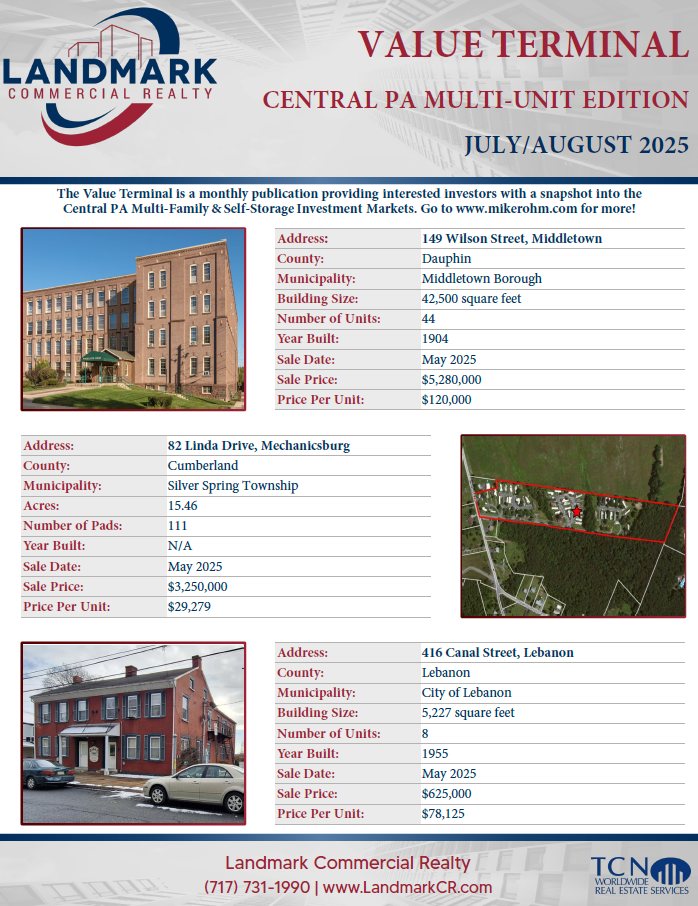 LANDMARK
COMMERCIAL REALTY

VALUE TERMINAL

CENTRAL PA MULTI-UNIT EDITION

JULY/AUGUST 2025

The Value Terminal is a monthly publication providing interested investors with a snapshot into the Central PA Multi-Family & Self-Storage Investment Markets. Go to www.mikerohm.com for more!

| Address: | 149 Wilson Street, Middletown |
|---|---|
| County: | Dauphin |
| Municipality: | Middletown Borough |
| Building Size: | 42,500 square feet |
| Number of Units: | 44 |
| Year Built: | 1904 |
| Sale Date: | May 2025 |
| Sale Price: | $5,280,000 |
| Price Per Unit: | $120,000 |

| Address: | 82 Linda Drive, Mechanicsburg |
|---|---|
| County: | Cumberland |
| Municipality: | Silver Spring Township |
| Acres: | 15.46 |
| Number of Pads: | 111 |
| Year Built: | N/A |
| Sale Date: | May 2025 |
| Sale Price: | $3,250,000 |
| Price Per Unit: | $29,279 |

| Address: | 416 Canal Street, Lebanon |
|---|---|
| County: | Lebanon |
| Municipality: | City of Lebanon |
| Building Size: | 5,227 square feet |
| Number of Units: | 8 |
| Year Built: | 1955 |
| Sale Date: | May 2025 |
| Sale Price: | $625,000 |
| Price Per Unit: | $78,125 |

Landmark Commercial Realty
(717) 731-1990 | www.LandmarkCR.com

TCN WORLDWIDE REAL ESTATE SERVICES